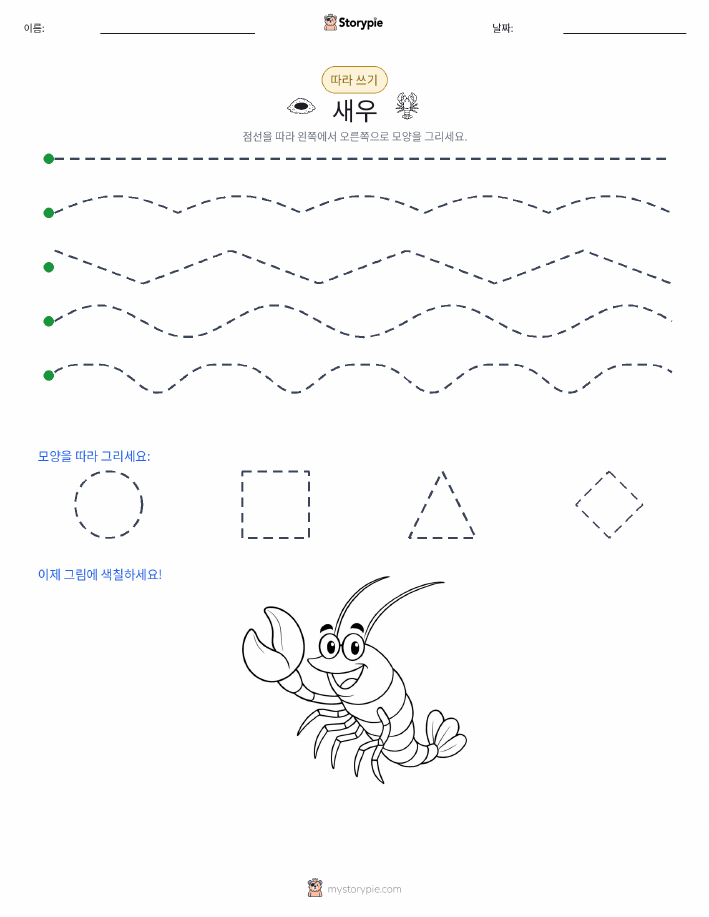 이름:

Storypie

날짜:

따라 쓰기

새우

점선을 따라 왼쪽에서 오른쪽으로 모양을 그리세요.

모양을 따라 그리세요:

이제 그림에 색칠하세요!

mystorypie.com